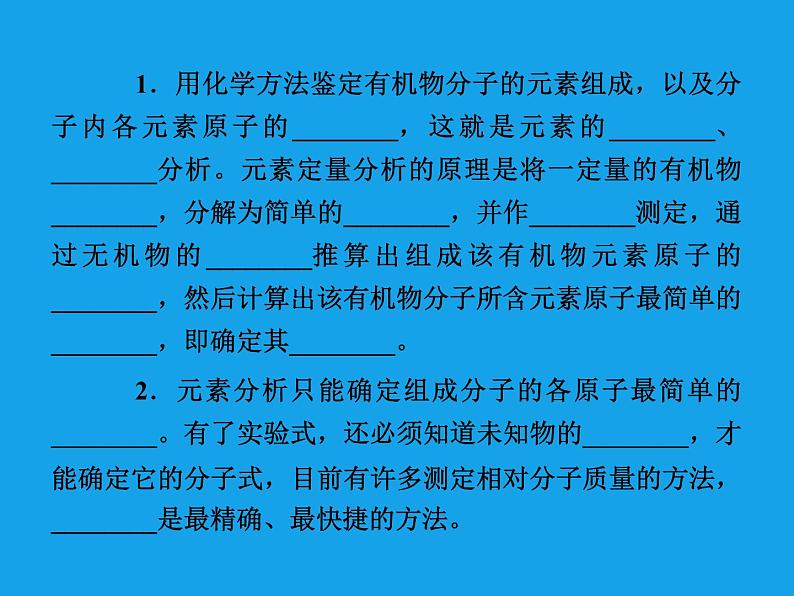 1．用化学方法鉴定有机物分子的元素组成，以及分子内各元素原子的________，这就是元素的________、________分析。元素定量分析的原理是将一定量的有机物________，分解为简单的________，并作________测定，通过无机物的________推算出组成该有机物元素原子的________，然后计算出该有机物分子所含元素原子最简单的________，即确定其________。

2．元素分析只能确定组成分子的各原子最简单的________。有了实验式，还必须知道未知物的________，才能确定它的分子式，目前有许多测定相对分子质量的方法，________是最精确、最快捷的方法。